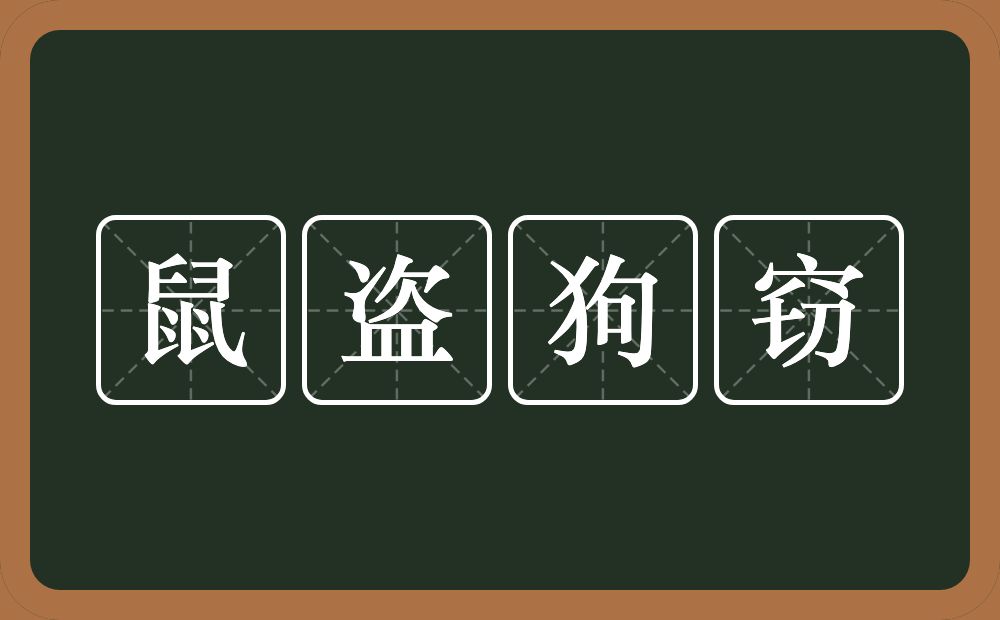 鼠盗狗窃